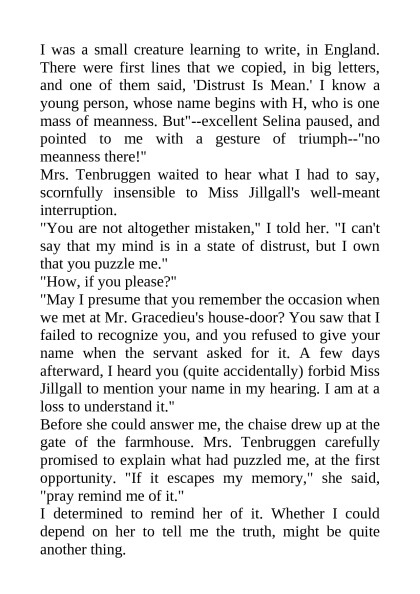 I was a small creature learning to write, in England. There were first lines that we copied, in big letters, and one of them said, 'Distrust Is Mean.' I know a young person, whose name begins with H, who is one mass of meanness. But"--excellent Selina paused, and pointed to me with a gesture of triumph--"no meanness there!"

Mrs. Tenbruggen waited to hear what I had to say, scornfully insensible to Miss Jillgall's well-meant interruption.

"You are not altogether mistaken," I told her. "I can't say that my mind is in a state of distrust, but I own that you puzzle me."

"How, if you please?"

"May I presume that you remember the occasion when we met at Mr. Gracedieu's house-door? You saw that I failed to recognize you, and you refused to give your name when the servant asked for it. A few days afterward, I heard you (quite accidentally) forbid Miss Jillgall to mention your name in my hearing. I am at a loss to understand it."

Before she could answer me, the chaise drew up at the gate of the farmhouse. Mrs. Tenbruggen carefully promised to explain what had puzzled me, at the first opportunity. "If it escapes my memory," she said, "pray remind me of it."

I determined to remind her of it. Whether I could depend on her to tell me the truth, might be quite another thing.